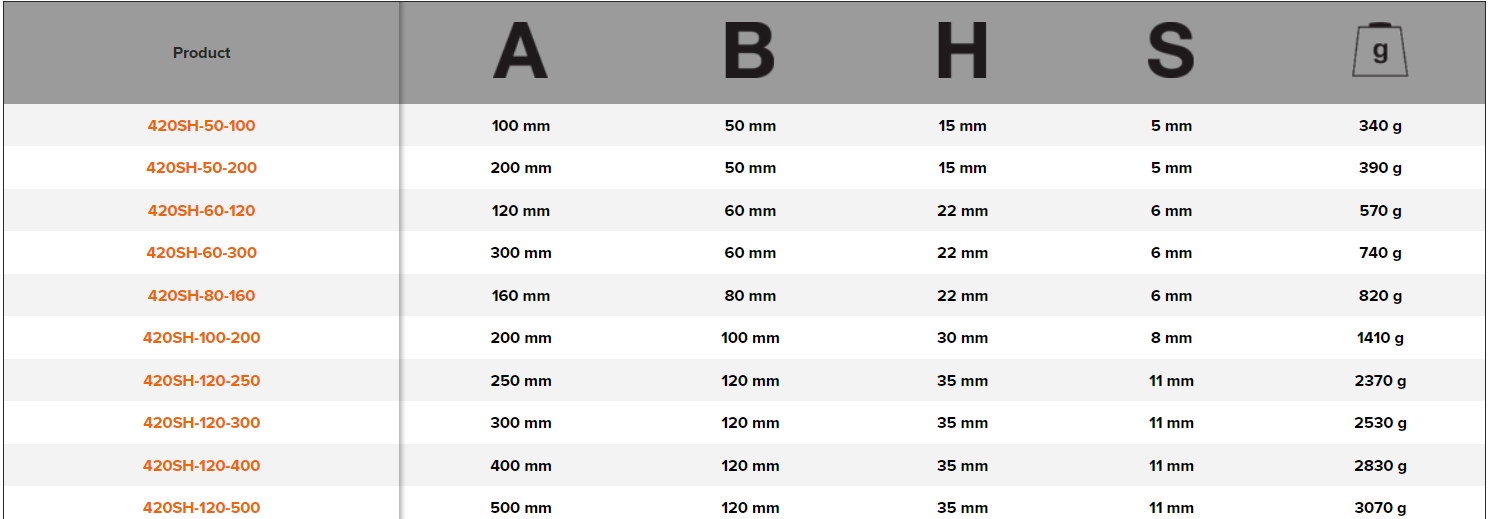 | Product | A | B | H | S | g |
|---|---|---|---|---|---|
| 420SH-50-100 | 100 mm | 50 mm | 15 mm | 5 mm | 340 g |
| 420SH-50-200 | 200 mm | 50 mm | 15 mm | 5 mm | 390 g |
| 420SH-60-120 | 120 mm | 60 mm | 22 mm | 6 mm | 570 g |
| 420SH-60-300 | 300 mm | 60 mm | 22 mm | 6 mm | 740 g |
| 420SH-80-160 | 160 mm | 80 mm | 22 mm | 6 mm | 820 g |
| 420SH-100-200 | 200 mm | 100 mm | 30 mm | 8 mm | 1410 g |
| 420SH-120-250 | 250 mm | 120 mm | 35 mm | 11 mm | 2370 g |
| 420SH-120-300 | 300 mm | 120 mm | 35 mm | 11 mm | 2530 g |
| 420SH-120-400 | 400 mm | 120 mm | 35 mm | 11 mm | 2830 g |
| 420SH-120-500 | 500 mm | 120 mm | 35 mm | 11 mm | 3070 g |